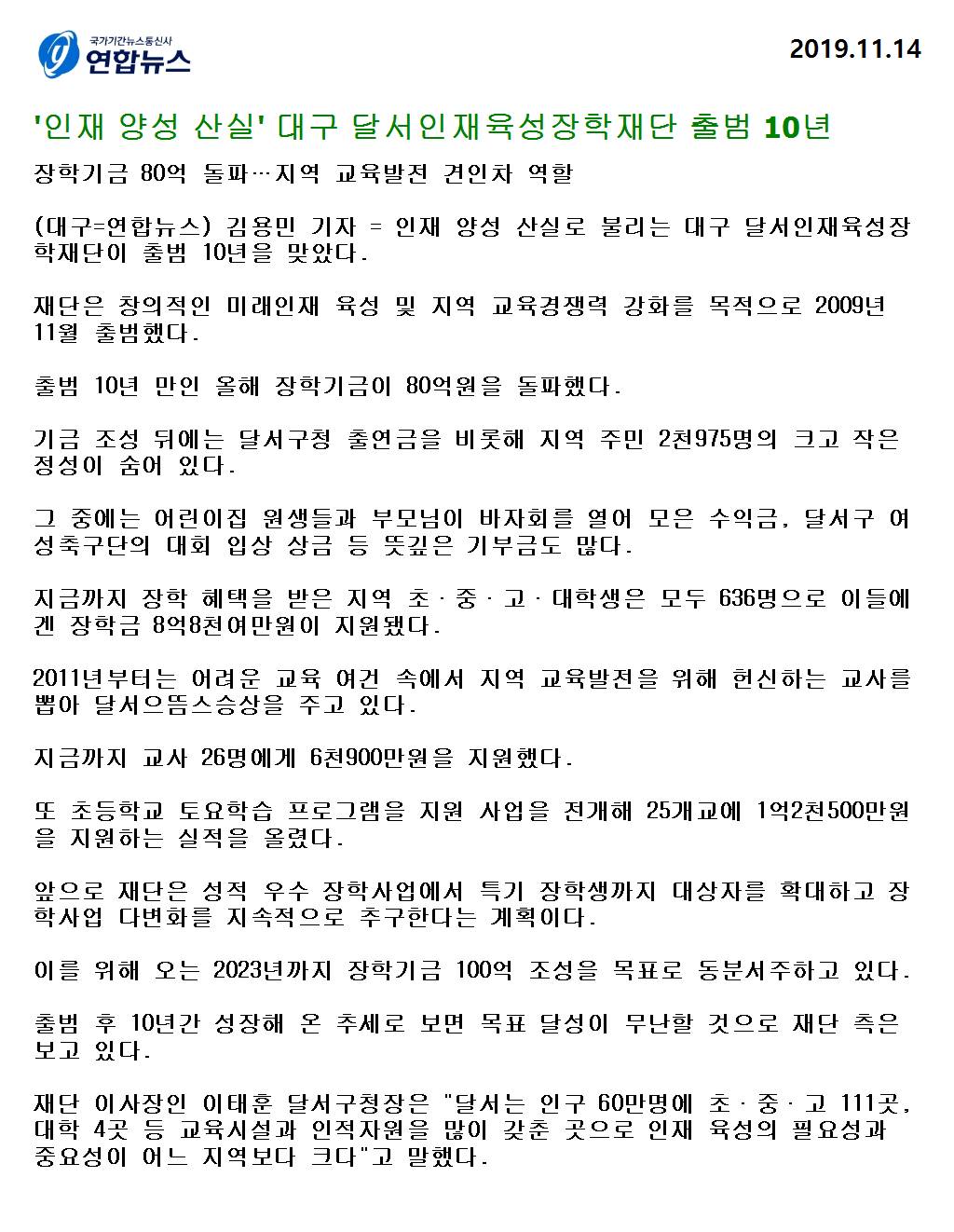 국가기간뉴스통신사
연합뉴스

2019.11.14

'인재 양성 산실' 대구 달서인재육성장학재단 출범 10년

장학기금 80억 돌파…지역 교육발전 견인차 역할

(대구=연합뉴스) 김용민 기자 = 인재 양성 산실로 불리는 대구 달서인재육성장학재단이 출범 10년을 맞았다.

재단은 창의적인 미래인재 육성 및 지역 교육경쟁력 강화를 목적으로 2009년 11월 출범했다.

출범 10년 만인 올해 장학기금이 80억원을 돌파했다.

기금 조성 뒤에는 달서구청 출연금을 비롯해 지역 주민 2천975명의 크고 작은 정성이 숨어 있다.

그 중에는 어린이집 원생들과 부모님이 바자회를 열어 모은 수익금, 달서구 여성축구단의 대회 입상 상금 등 뜻깊은 기부금도 많다.

지금까지 장학 혜택을 받은 지역 초·중·고·대학생은 모두 636명으로 이들에겐 장학금 8억8천여만원이 지원됐다.

2011년부터는 어려운 교육 여건 속에서 지역 교육발전을 위해 헌신하는 교사를 뽑아 달서으뜸스승상을 주고 있다.

지금까지 교사 26명에게 6천900만원을 지원했다.

또 초등학교 토요학습 프로그램을 지원 사업을 전개해 25개교에 1억2천500만원을 지원하는 실적을 올렸다.

앞으로 재단은 성적 우수 장학사업에서 특기 장학생까지 대상자를 확대하고 장학사업 다변화를 지속적으로 추구한다는 계획이다.

이를 위해 오는 2023년까지 장학기금 100억 조성을 목표로 동분서주하고 있다.

출범 후 10년간 성장해 온 추세로 보면 목표 달성이 무난할 것으로 재단 측은 보고 있다.

재단 이사장인 이태훈 달서구청장은 "달서는 인구 60만명에 초·중·고 111곳, 대학 4곳 등 교육시설과 인적자원을 많이 갖춘 곳으로 인재 육성의 필요성과 중요성이 어느 지역보다 크다"고 말했다.